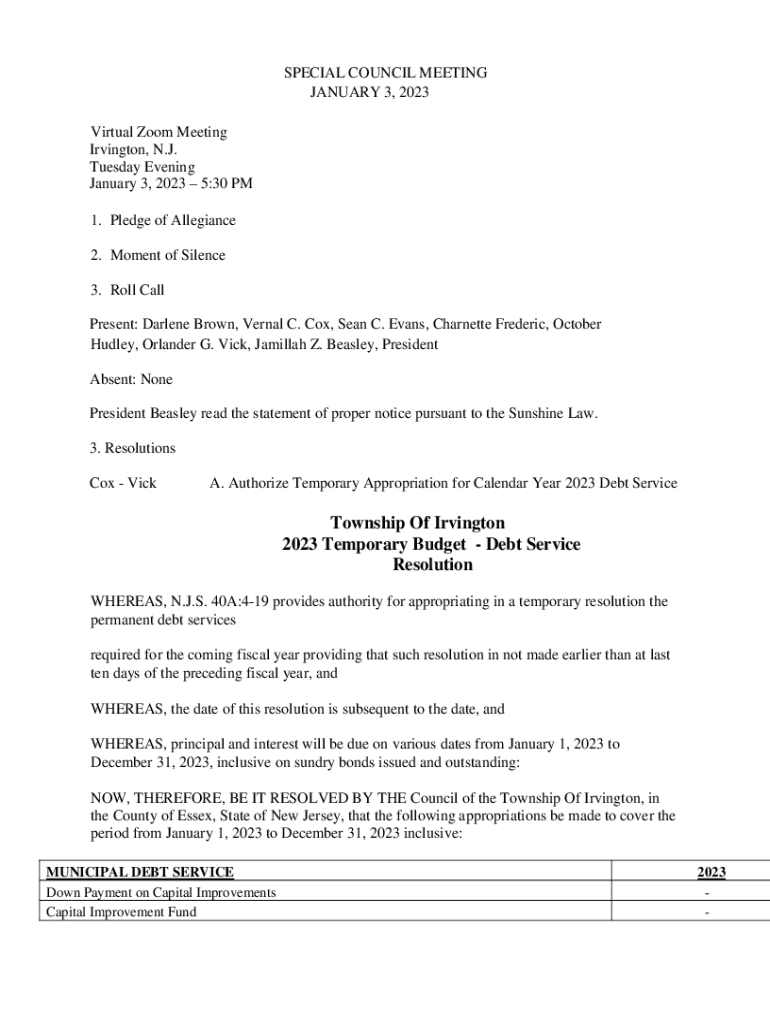 SPECIAL COUNCIL MEETING
JANUARY 3, 2023

Virtual Zoom Meeting
Irvington, N.J.
Tuesday Evening
January 3, 2023 – 5:30 PM

1. Pledge of Allegiance

2. Moment of Silence

3. Roll Call

Present: Darlene Brown, Vernal C. Cox, Sean C. Evans, Charnette Frederic, October Hudley, Orlander G. Vick, Jamillah Z. Beasley, President

Absent: None

President Beasley read the statement of proper notice pursuant to the Sunshine Law.

3. Resolutions

Cox - Vick A. Authorize Temporary Appropriation for Calendar Year 2023 Debt Service

Township Of Irvington
2023 Temporary Budget - Debt Service
Resolution

WHEREAS, N.J.S. 40A:4-19 provides authority for appropriating in a temporary resolution the permanent debt services

required for the coming fiscal year providing that such resolution in not made earlier than at last ten days of the preceding fiscal year, and

WHEREAS, the date of this resolution is subsequent to the date, and

WHEREAS, principal and interest will be due on various dates from January 1, 2023 to December 31, 2023, inclusive on sundry bonds issued and outstanding:

NOW, THEREFORE, BE IT RESOLVED BY THE Council of the Township Of Irvington, in the County of Essex, State of New Jersey, that the following appropriations be made to cover the period from January 1, 2023 to December 31, 2023 inclusive:

| MUNICIPAL DEBT SERVICE | 2023 |
|---|---|
| Down Payment on Capital Improvements | - |
| Capital Improvement Fund | - |